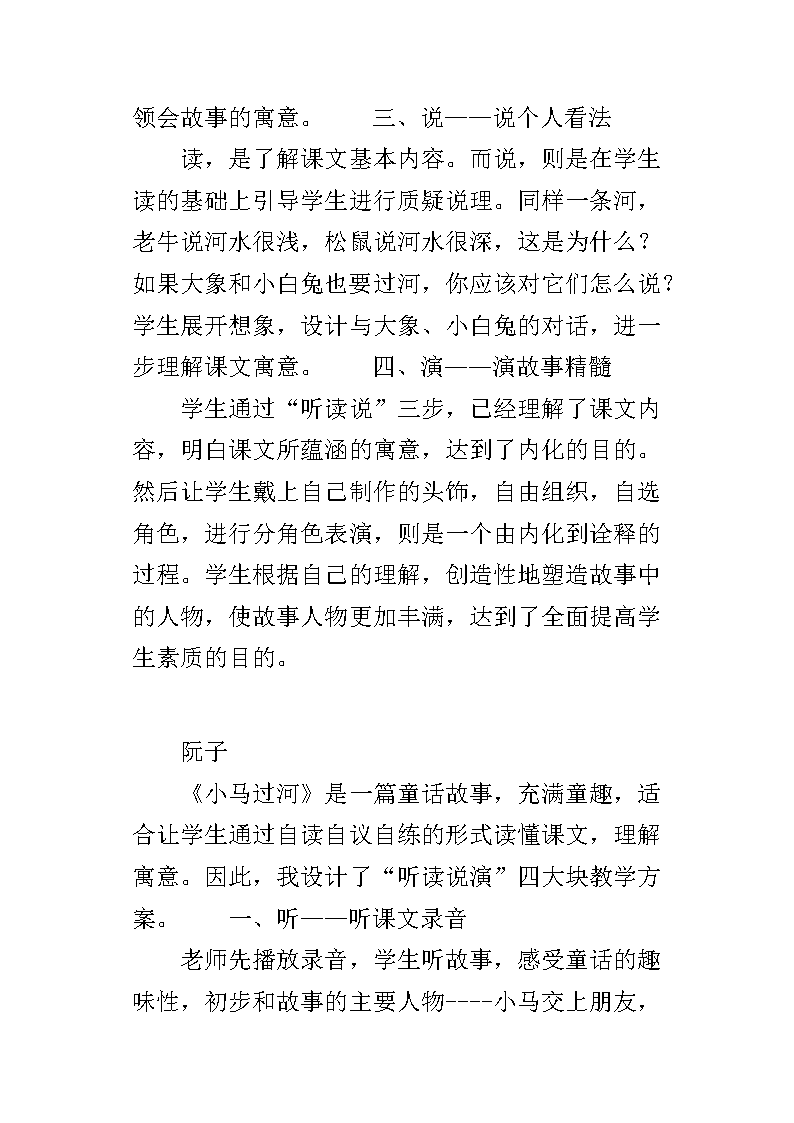 领会故事的寓意。　　三、说——说个人看法

读，是了解课文基本内容。而说，则是在学生读的基础上引导学生进行质疑说理。同样一条河，老牛说河水很浅，松鼠说河水很深，这是为什么？如果大象和小白兔也要过河，你应该对它们怎么说？学生展开想象，设计与大象、小白兔的对话，进一步理解课文寓意。　　四、演——演故事精髓

学生通过“听读说”三步，已经理解了课文内容，明白课文所蕴涵的寓意，达到了内化的目的。然后让学生戴上自己制作的头饰，自由组织，自选角色，进行分角色表演，则是一个由内化到诠释的过程。学生根据自己的理解，创造性地塑造故事中的人物，使故事人物更加丰满，达到了全面提高学生素质的目的。

阮子

《小马过河》是一篇童话故事，充满童趣，适合让学生通过自读自议自练的形式读懂课文，理解寓意。因此，我设计了“听读说演”四大块教学方案。　　一、听——听课文录音

老师先播放录音，学生听故事，感受童话的趣味性，初步和故事的主要人物----小马交上朋友，